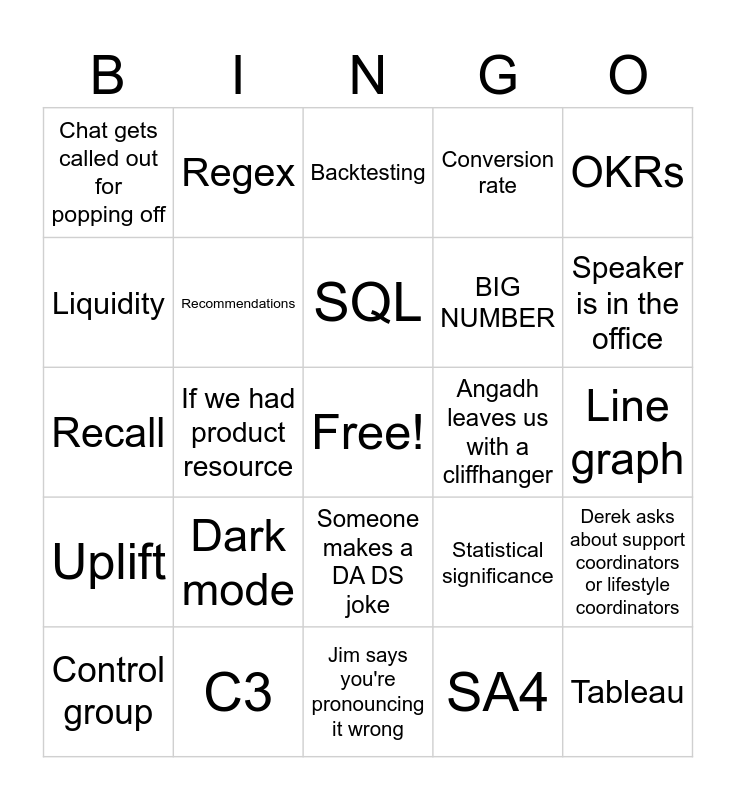 | B | I | N | G | O |
|---|---|---|---|---|
| Chat gets called out for popping off | Regex | Backtesting | Conversion rate | OKRs |
| Liquidity | Recommendations | SQL | BIG NUMBER | Speaker is in the office |
| Recall | If we had product resource | Free! | Angadh leaves us with a cliffhanger | Line graph |
| Uplift | Dark mode | Someone makes a DA DS joke | Statistical significance | Derek asks about support coordinators or lifestyle coordinators |
| Control group | C3 | Jim says you're pronouncing it wrong | SA4 | Tableau |